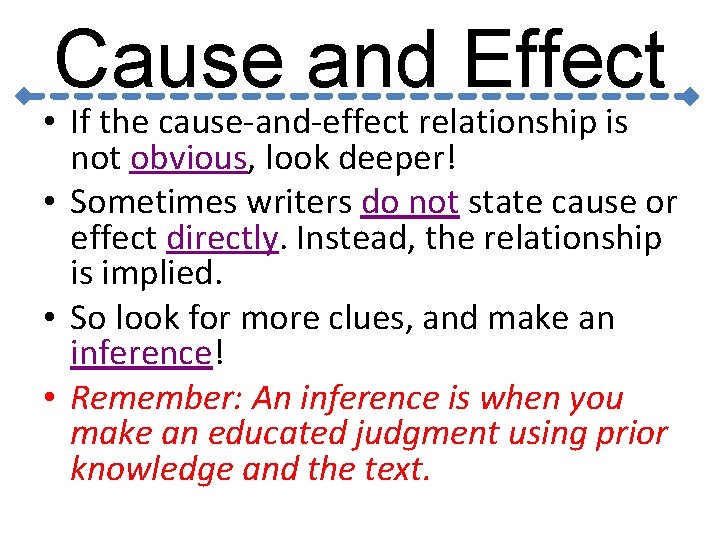 Cause and Effect

• If the cause-and-effect relationship is not obvious, look deeper!

• Sometimes writers do not state cause or effect directly. Instead, the relationship is implied.

• So look for more clues, and make an inference!

• Remember: An inference is when you make an educated judgment using prior knowledge and the text.